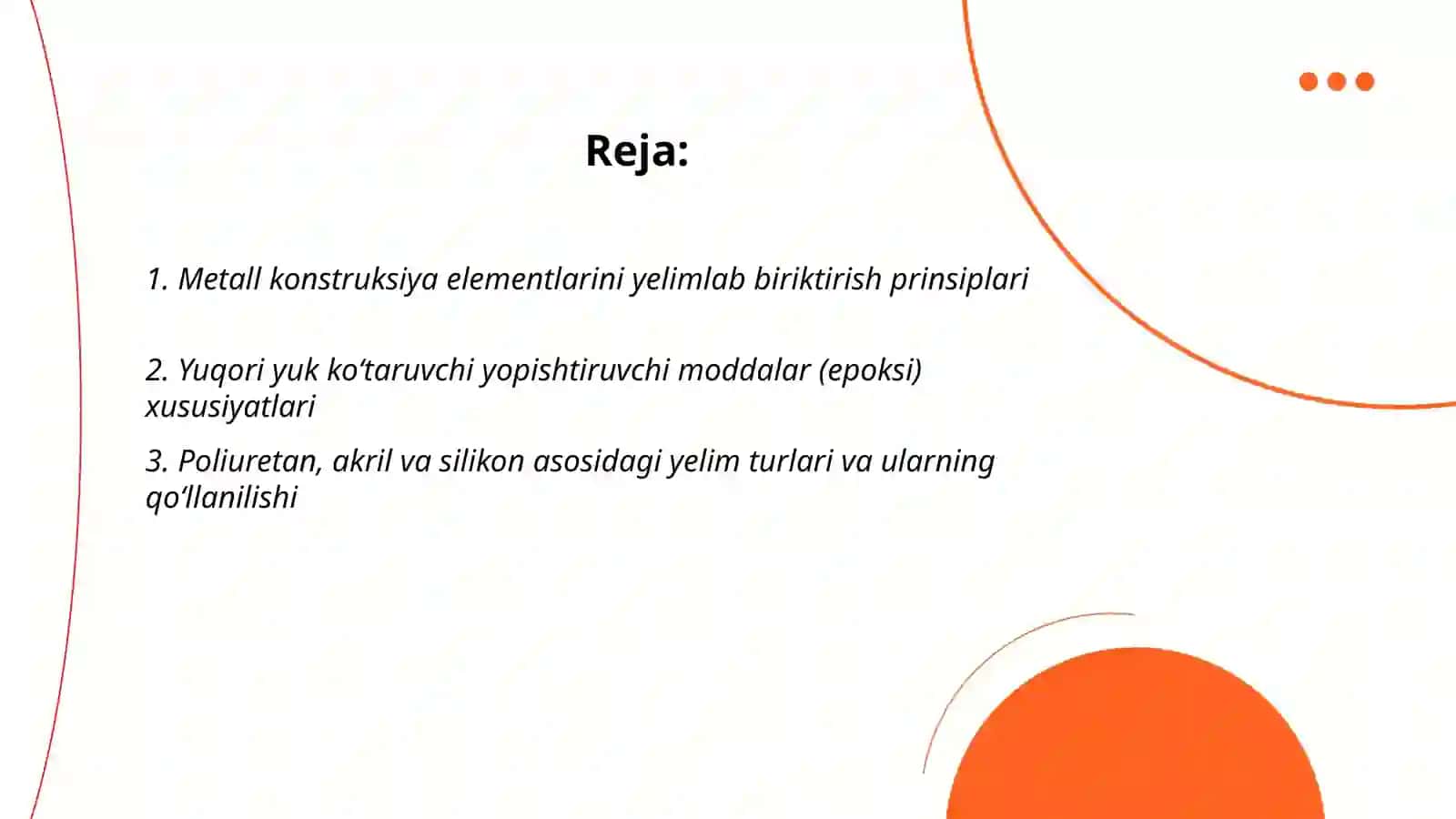 Reja:

1. Metall konstruksiya elementlarini yelimlab biriktirish prinsiplari

2. Yuqori yuk ko‘taruvchi yopishtiruvchi moddalar (epoksi) xususiyatlari

3. Poliuretan, akril va silikon asosidagi yelim turlari va ularning qo‘llanilishi